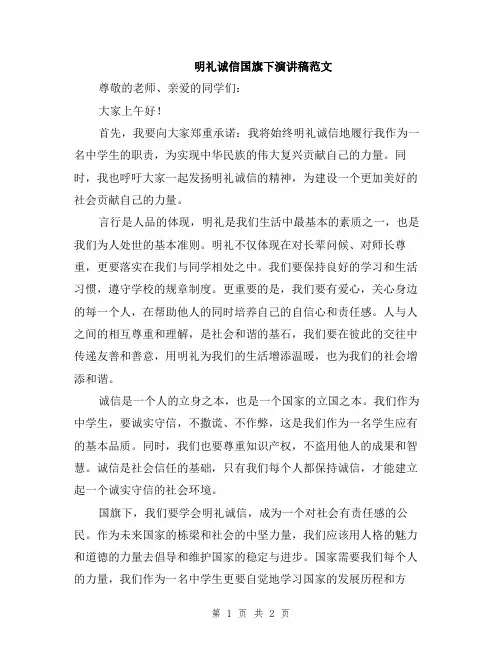 明礼诚信国旗下演讲稿范文

尊敬的老师、亲爱的同学们：

大家上午好！

首先，我要向大家郑重承诺：我将始终明礼诚信地履行我作为一名中学生的职责，为实现中华民族的伟大复兴贡献自己的力量。同时，我也呼吁大家一起发扬明礼诚信的精神，为建设一个更加美好的社会贡献自己的力量。

言行是人品的体现，明礼是我们生活中最基本的素质之一，也是我们为人处世的基本准则。明礼不仅体现在对长辈问候、对师长尊重，更要落实在我们与同学相处之中。我们要保持良好的学习和生活习惯，遵守学校的规章制度。更重要的是，我们要有爱心，关心身边的每一个人，在帮助他人的同时培养自己的自信心和责任感。人与人之间的相互尊重和理解，是社会和谐的基石，我们要在彼此的交往中传递友善和善意，用明礼为我们的生活增添温暖，也为我们的社会增添和谐。

诚信是一个人的立身之本，也是一个国家的立国之本。我们作为中学生，要诚实守信，不撒谎、不作弊，这是我们作为一名学生应有的基本品质。同时，我们也要尊重知识产权，不盗用他人的成果和智慧。诚信是社会信任的基础，只有我们每个人都保持诚信，才能建立起一个诚实守信的社会环境。

国旗下，我们要学会明礼诚信，成为一个对社会有责任感的公民。作为未来国家的栋梁和社会的中坚力量，我们应该用人格的魅力和道德的力量去倡导和维护国家的稳定与进步。国家需要我们每个人的力量，我们作为一名中学生更要自觉地学习国家的发展历程和方

第 1 页 共 2 页